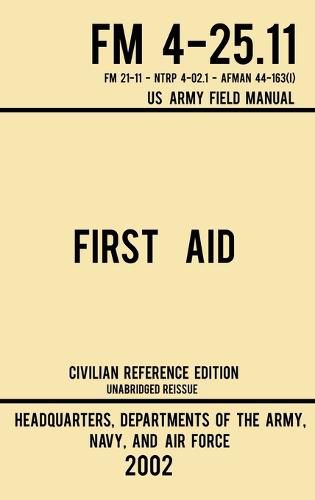 FM 4-25.11

FM 21-11 - NTRP 4-02.1 - AFMAN 44-163(I)

US ARMY FIELD MANUAL

FIRST AID

CIVILIAN REFERENCE EDITION

UNABRIDGED REISSUE

HEADQUARTERS, DEPARTMENTS OF THE ARMY, NAVY, AND AIR FORCE

2002